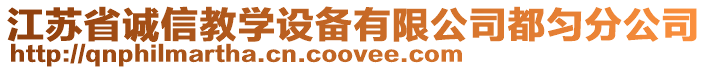 江苏省诚信教学设备有限公司都匀分公司
http://qnphilmartha.cn.coovee.com